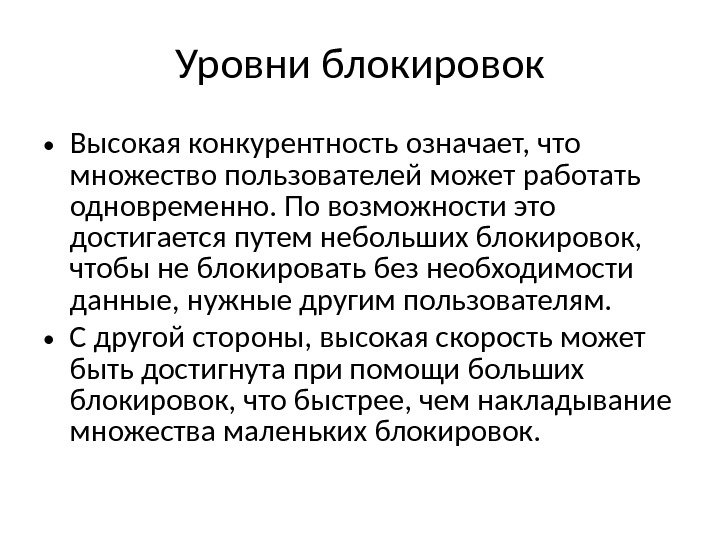 Уровни блокировок

• Высокая конкурентность означает, что множество пользователей может работать одновременно. По возможности это достигается путем небольших блокировок, чтобы не блокировать без необходимости данные, нужные другим пользователям.
• С другой стороны, высокая скорость может быть достигнута при помощи больших блокировок, что быстрее, чем накладывание множества маленьких блокировок.